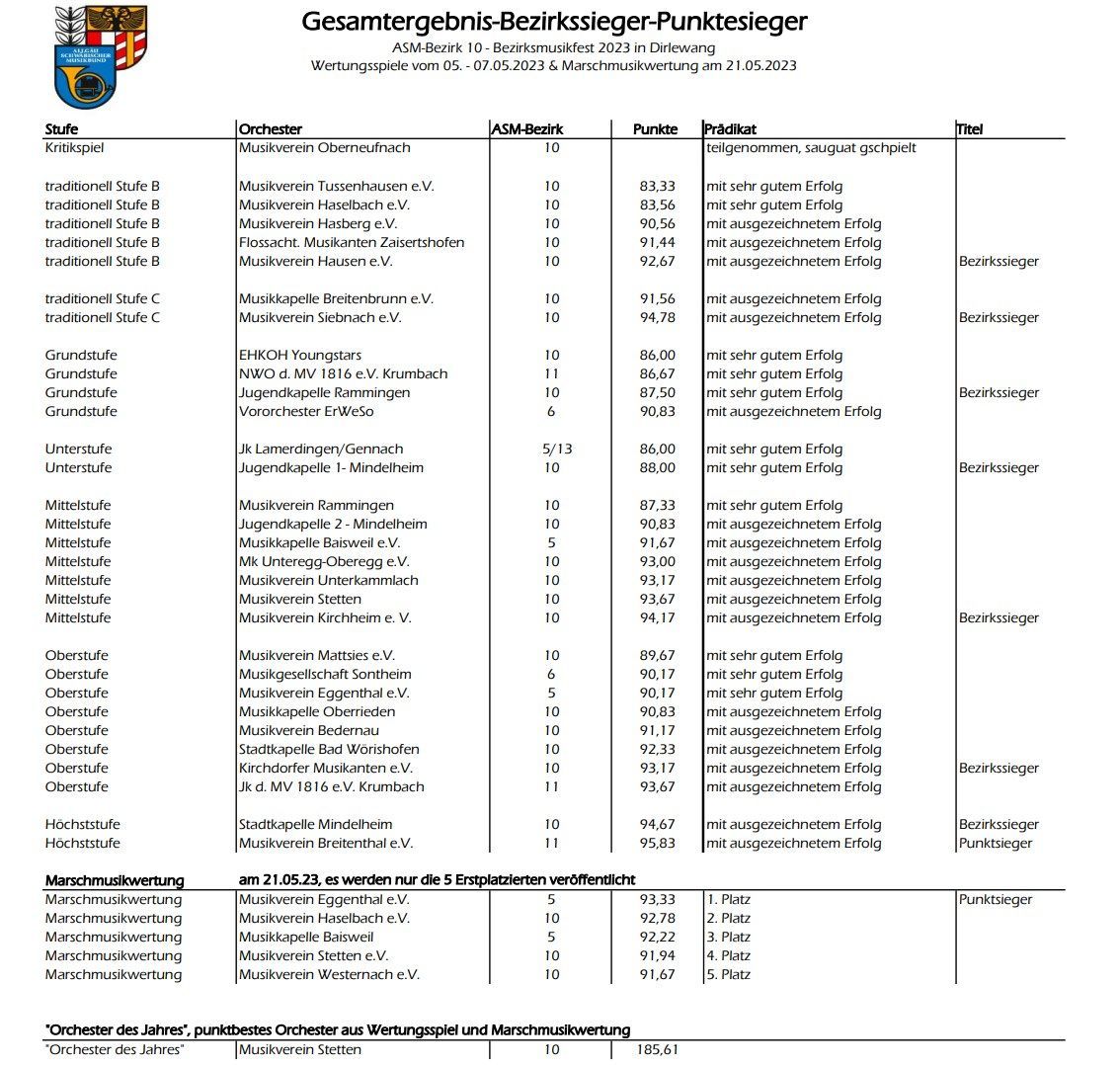 ALLGÄU SCHWÄBISCHER MUSIKBUND

Gesamtergebnis-Bezirkssieger-Punktesieger

ASM-Bezirk 10 - Bezirksmusikfest 2023 in Dirlewang
Wertungsspiele vom 05. - 07.05.2023 & Marschmusikwertung am 21.05.2023

| Stufe | Orchester | ASM-Bezirk | Punkte | Prädikat | Titel |
|---|---|---|---|---|---|
| Kritikspiel | Musikverein Oberneufnach | 10 | | teilgenommen, sauguat gschpielt | |
| traditionell Stufe B | Musikverein Tussenhausen e.V. | 10 | 83,33 | mit sehr gutem Erfolg | |
| traditionell Stufe B | Musikverein Haselbach e.V. | 10 | 83,56 | mit sehr gutem Erfolg | |
| traditionell Stufe B | Musikverein Hasberg e.V. | 10 | 90,56 | mit ausgezeichnetem Erfolg | |
| traditionell Stufe B | Flossacht. Musikanten Zaisertshofen | 10 | 91,44 | mit ausgezeichnetem Erfolg | |
| traditionell Stufe B | Musikverein Hausen e.V. | 10 | 92,67 | mit ausgezeichnetem Erfolg | Bezirkssieger |
| traditionell Stufe C | Musikkapelle Breitenbrunn e.V. | 10 | 91,56 | mit ausgezeichnetem Erfolg | |
| traditionell Stufe C | Musikverein Siebnach e.V. | 10 | 94,78 | mit ausgezeichnetem Erfolg | Bezirkssieger |
| Grundstufe | EHKOH Youngstars | 10 | 86,00 | mit sehr gutem Erfolg | |
| Grundstufe | NWO d. MV 1816 e.V. Krumbach | 11 | 86,67 | mit sehr gutem Erfolg | |
| Grundstufe | Jugendkapelle Rammingen | 10 | 87,50 | mit sehr gutem Erfolg | Bezirkssieger |
| Grundstufe | Vororchester ErWeSo | 6 | 90,83 | mit ausgezeichnetem Erfolg | |
| Unterstufe | Jk Lamerdingen/Gennach | 5/13 | 86,00 | mit sehr gutem Erfolg | |
| Unterstufe | Jugendkapelle 1- Mindelheim | 10 | 88,00 | mit sehr gutem Erfolg | Bezirkssieger |
| Mittelstufe | Musikverein Rammingen | 10 | 87,33 | mit sehr gutem Erfolg | |
| Mittelstufe | Jugendkapelle 2 - Mindelheim | 10 | 90,83 | mit ausgezeichnetem Erfolg | |
| Mittelstufe | Musikkapelle Baisweil e.V. | 5 | 91,67 | mit ausgezeichnetem Erfolg | |
| Mittelstufe | Mk Unteregg-Oberegg e.V. | 10 | 93,00 | mit ausgezeichnetem Erfolg | |
| Mittelstufe | Musikverein Unterkammlach | 10 | 93,17 | mit ausgezeichnetem Erfolg | |
| Mittelstufe | Musikverein Stetten | 10 | 93,67 | mit ausgezeichnetem Erfolg | |
| Mittelstufe | Musikverein Kirchheim e. V. | 10 | 94,17 | mit ausgezeichnetem Erfolg | Bezirkssieger |
| Oberstufe | Musikverein Mattsies e.V. | 10 | 89,67 | mit sehr gutem Erfolg | |
| Oberstufe | Musikgesellschaft Sontheim | 6 | 90,17 | mit sehr gutem Erfolg | |
| Oberstufe | Musikverein Eggenthal e.V. | 5 | 90,17 | mit sehr gutem Erfolg | |
| Oberstufe | Musikkapelle Oberrieden | 10 | 90,83 | mit ausgezeichnetem Erfolg | |
| Oberstufe | Musikverein Bedernau | 10 | 91,17 | mit ausgezeichnetem Erfolg | |
| Oberstufe | Stadtkapelle Bad Wörishofen | 10 | 92,33 | mit ausgezeichnetem Erfolg | |
| Oberstufe | Kirchdorfer Musikanten e.V. | 10 | 93,17 | mit ausgezeichnetem Erfolg | Bezirkssieger |
| Oberstufe | Jk d. MV 1816 e.V. Krumbach | 11 | 93,67 | mit ausgezeichnetem Erfolg | |
| Höchststufe | Stadtkapelle Mindelheim | 10 | 94,67 | mit ausgezeichnetem Erfolg | Bezirkssieger |
| Höchststufe | Musikverein Breitenthal e.V. | 11 | 95,83 | mit ausgezeichnetem Erfolg | Punktsieger |

Marschmusikwertung am 21.05.23, es werden nur die 5 Erstplatzierten veröffentlicht

| | | | | | |
|---|---|---|---|---|---|
| Marschmusikwertung | Musikverein Eggenthal e.V. | 5 | 93,33 | 1. Platz | Punktsieger |
| Marschmusikwertung | Musikverein Haselbach e.V. | 10 | 92,78 | 2. Platz | |
| Marschmusikwertung | Musikkapelle Baisweil | 5 | 92,22 | 3. Platz | |
| Marschmusikwertung | Musikverein Stetten e.V. | 10 | 91,94 | 4. Platz | |
| Marschmusikwertung | Musikverein Westernach e.V. | 10 | 91,67 | 5. Platz | |

"Orchester des Jahres", punktbestes Orchester aus Wertungsspiel und Marschmusikwertung

| | | | |
|---|---|---|---|
| "Orchester des Jahres" | Musikverein Stetten | 10 | 185,61 |